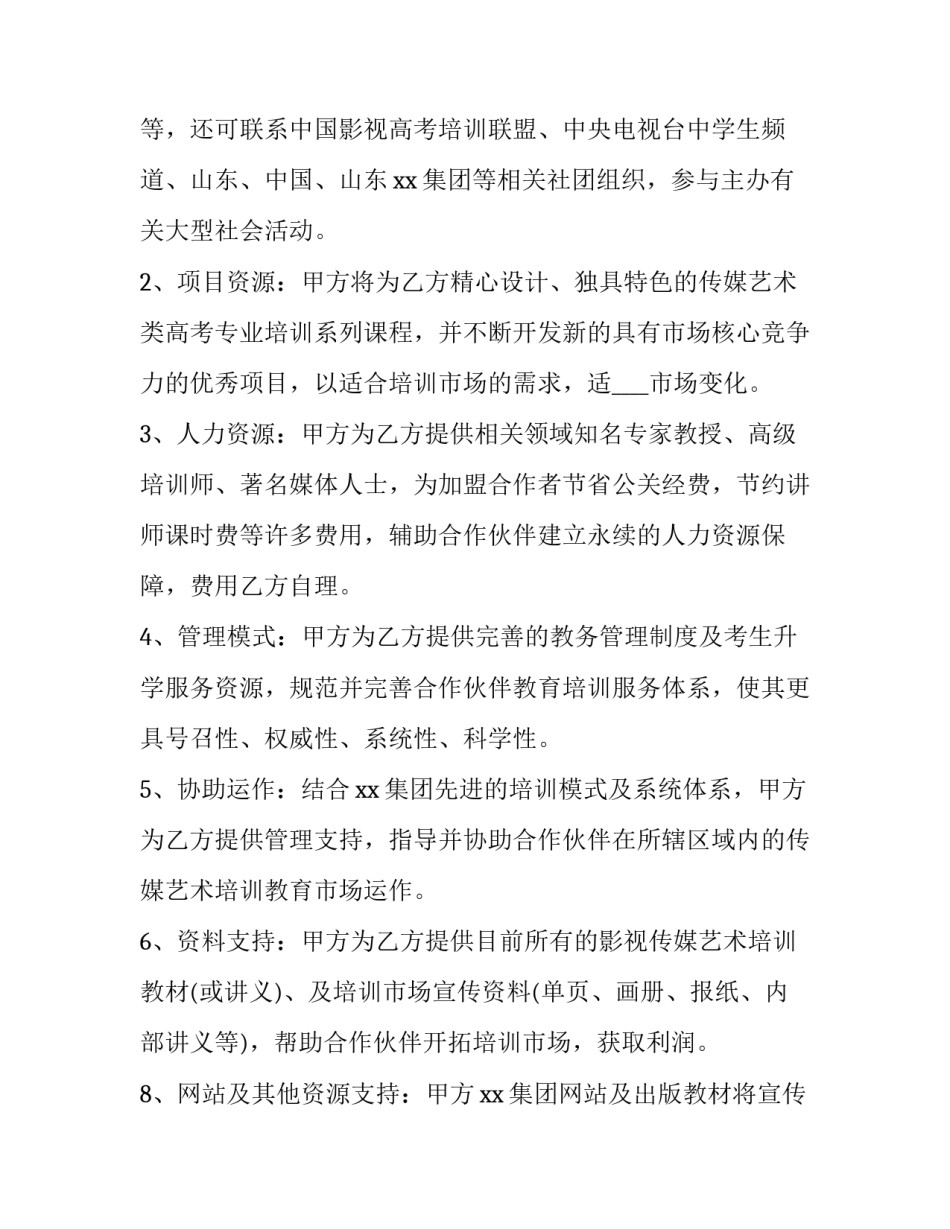 等，还可联系中国影视高考培训联盟、中央电视台中学生频道、山东、中国、山东 xx 集团等相关社团组织，参与主办有关大型社会活动。

2、项目资源：甲方将为乙方精心设计、独具特色的传媒艺术类高考专业培训系列课程，并不断开发新的具有市场核心竞争力的优秀项目，以适合培训市场的需求，适___市场变化。

3、人力资源：甲方为乙方提供相关领域知名专家教授、高级培训师、著名媒体人士，为加盟合作者节省公关经费，节约讲师课时费等许多费用，辅助合作伙伴建立永续的人力资源保障，费用乙方自理。

4、管理模式：甲方为乙方提供完善的教务管理制度及考生升学服务资源，规范并完善合作伙伴教育培训服务体系，使其更具号召性、权威性、系统性、科学性。

5、协助运作：结合 xx 集团先进的培训模式及系统体系，甲方为乙方提供管理支持，指导并协助合作伙伴在所辖区域内的传媒艺术培训教育市场运作。

6、资料支持：甲方为乙方提供目前所有的影视传媒艺术培训教材(或讲义)、及培训市场宣传资料(单页、画册、报纸、内部讲义等)，帮助合作伙伴开拓培训市场，获取利润。

8、网站及其他资源支持：甲方 xx 集团网站及出版教材将宣传